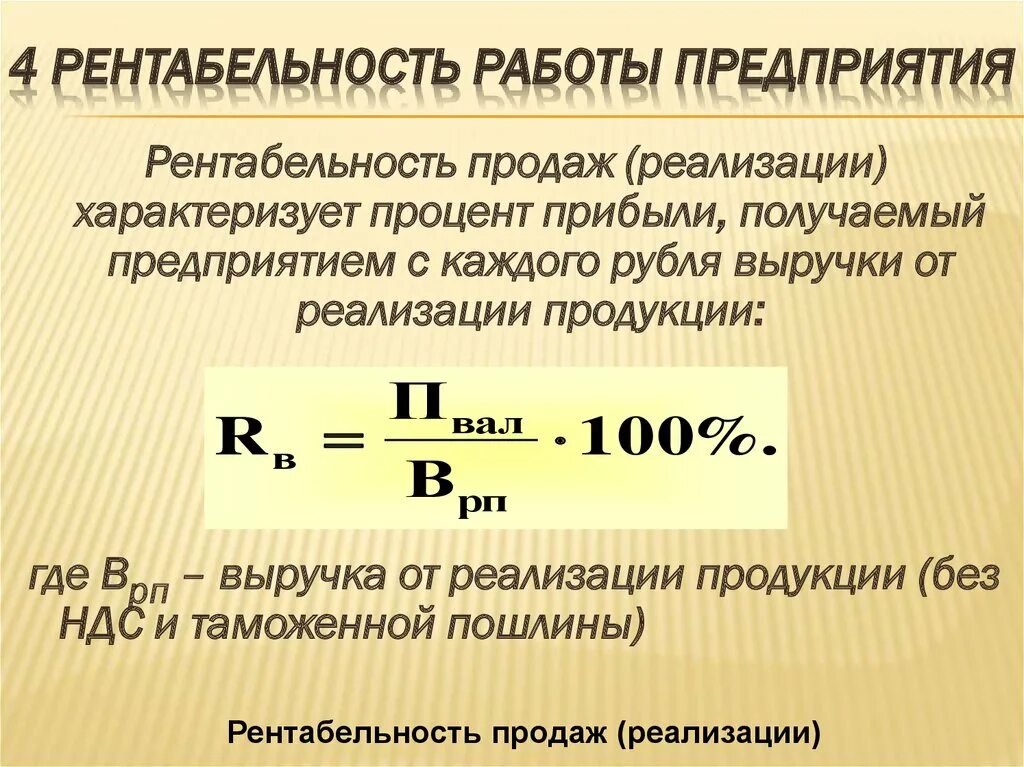 4 РЕНТАБЕЛЬНОСТЬ РАБОТЫ ПРЕДПРИЯТИЯ

Рентабельность продаж (реализации) характеризует процент прибыли, получаемый предприятием с каждого рубля выручки от реализации продукции:

$R_{в} = \frac{П_{вал}}{В_{рп}} \cdot 100\%.$

где $В_{рп}$ – выручка от реализации продукции (без НДС и таможенной пошлины)

Рентабельность продаж (реализации)